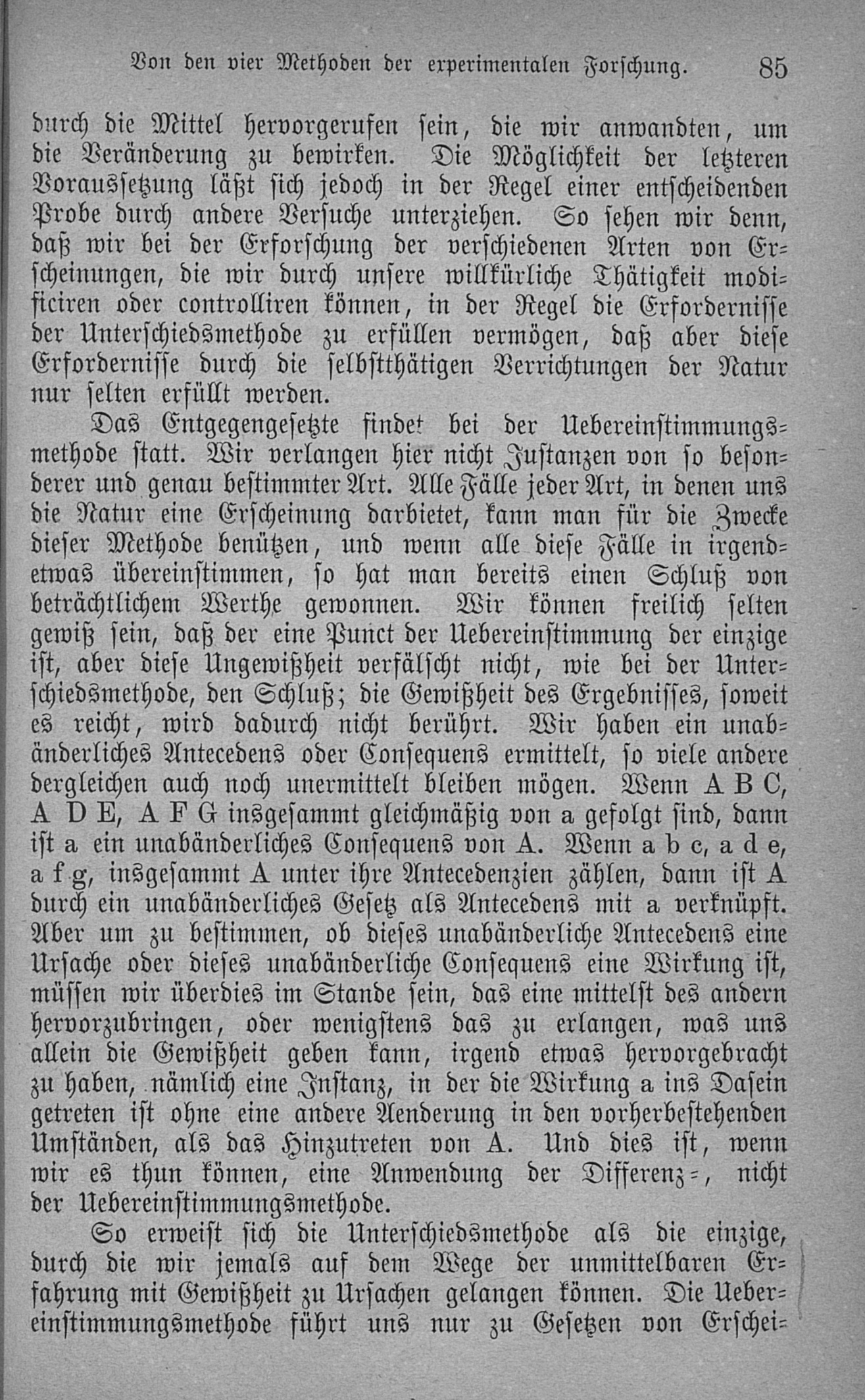 Von den vier Methoden der experimentalen Forschung. 85

durch die Mittel hervorgerufen sein, die wir anwandten, um die Veränderung zu bewirken. Die Möglichkeit der letzteren Voraussetzung läßt sich jedoch in der Regel einer entscheidenden Probe durch andere Versuche unterziehen. So sehen wir denn, daß wir bei der Erforschung der verschiedenen Arten von Erscheinungen, die wir durch unsere willkürliche Thätigkeit modificiren oder controlliren können, in der Regel die Erfordernisse der Unterschiedsmethode zu erfüllen vermögen, daß aber diese Erfordernisse durch die selbstthätigen Verrichtungen der Natur nur selten erfüllt werden.

Das Entgegengesetzte findet bei der Uebereinstimmungsmethode statt. Wir verlangen hier nicht Instanzen von so besonderer und genau bestimmter Art. Alle Fälle jeder Art, in denen uns die Natur eine Erscheinung darbietet, kann man für die Zwecke dieser Methode benützen, und wenn alle diese Fälle in irgendetwas übereinstimmen, so hat man bereits einen Schluß von beträchtlichem Werthe gewonnen. Wir können freilich selten gewiß sein, daß der eine Punct der Uebereinstimmung der einzige ist, aber diese Ungewißheit verfälscht nicht, wie bei der Unterschiedsmethode, den Schluß; die Gewißheit des Ergebnisses, soweit es reicht, wird dadurch nicht berührt. Wir haben ein unabänderliches Antecedens oder Consequens ermittelt, so viele andere dergleichen auch noch unermittelt bleiben mögen. Wenn A B C, A D E, A F G insgesammt gleichmäßig von a gefolgt sind, dann ist a ein unabänderliches Consequens von A. Wenn a b c, a d e, a f g, insgesammt A unter ihre Antecedenzien zählen, dann ist A durch ein unabänderliches Gesetz als Antecedens mit a verknüpft. Aber um zu bestimmen, ob dieses unabänderliche Antecedens eine Ursache oder dieses unabänderliche Consequens eine Wirkung ist, müssen wir überdies im Stande sein, das eine mittelst des andern hervorzubringen, oder wenigstens das zu erlangen, was uns allein die Gewißheit geben kann, irgend etwas hervorgebracht zu haben, nämlich eine Instanz, in der die Wirkung a ins Dasein getreten ist ohne eine andere Aenderung in den vorherbestehenden Umständen, als das Hinzutreten von A. Und dies ist, wenn wir es thun können, eine Anwendung der Differenz-, nicht der Uebereinstimmungsmethode.

So erweist sich die Unterschiedsmethode als die einzige, durch die wir jemals auf dem Wege der unmittelbaren Erfahrung mit Gewißheit zu Ursachen gelangen können. Die Uebereinstimmungsmethode führt uns nur zu Gesetzen von Erschei-